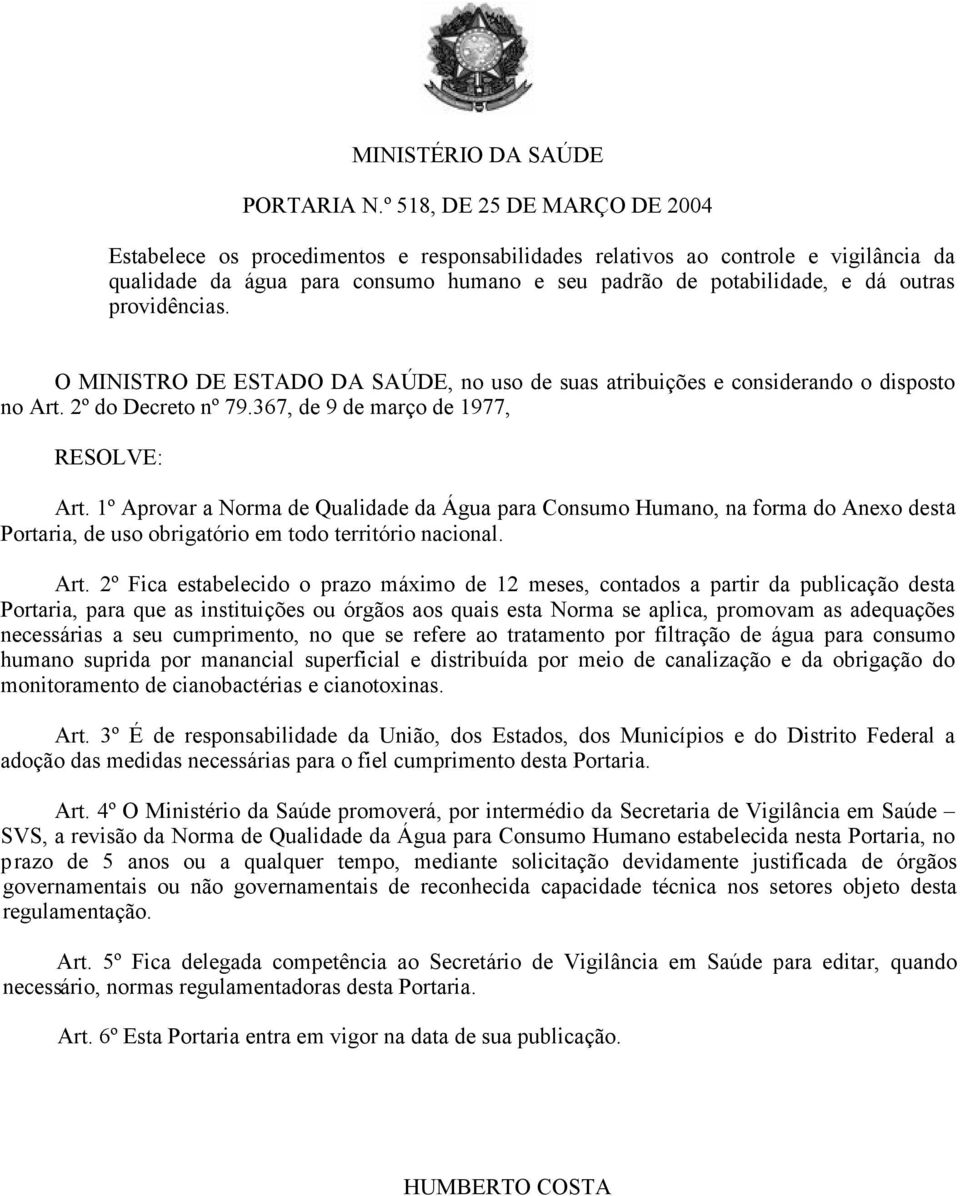 MINISTÉRIO DA SAÚDE

PORTARIA N.º 518, DE 25 DE MARÇO DE 2004

Estabelece os procedimentos e responsabilidades relativos ao controle e vigilância da qualidade da água para consumo humano e seu padrão de potabilidade, e dá outras providências.

O MINISTRO DE ESTADO DA SAÚDE, no uso de suas atribuições e considerando o disposto no Art. 2º do Decreto nº 79.367, de 9 de março de 1977,

RESOLVE:

Art. 1º Aprovar a Norma de Qualidade da Água para Consumo Humano, na forma do Anexo desta Portaria, de uso obrigatório em todo território nacional.

Art. 2º Fica estabelecido o prazo máximo de 12 meses, contados a partir da publicação desta Portaria, para que as instituições ou órgãos aos quais esta Norma se aplica, promovam as adequações necessárias a seu cumprimento, no que se refere ao tratamento por filtração de água para consumo humano suprida por manancial superficial e distribuída por meio de canalização e da obrigação do monitoramento de cianobactérias e cianotoxinas.

Art. 3º É de responsabilidade da União, dos Estados, dos Municípios e do Distrito Federal a adoção das medidas necessárias para o fiel cumprimento desta Portaria.

Art. 4º O Ministério da Saúde promoverá, por intermédio da Secretaria de Vigilância em Saúde – SVS, a revisão da Norma de Qualidade da Água para Consumo Humano estabelecida nesta Portaria, no prazo de 5 anos ou a qualquer tempo, mediante solicitação devidamente justificada de órgãos governamentais ou não governamentais de reconhecida capacidade técnica nos setores objeto desta regulamentação.

Art. 5º Fica delegada competência ao Secretário de Vigilância em Saúde para editar, quando necessário, normas regulamentadoras desta Portaria.

Art. 6º Esta Portaria entra em vigor na data de sua publicação.

HUMBERTO COSTA